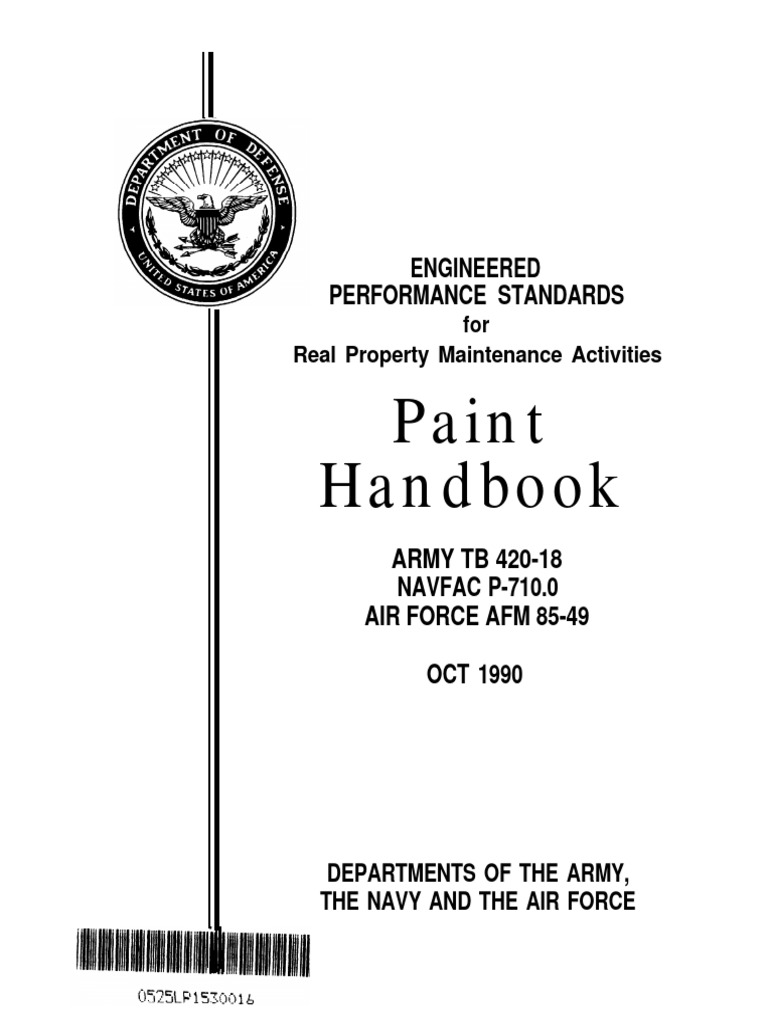 DEPARTMENT OF DEFENSE
UNITED STATES OF AMERICA

ENGINEERED
PERFORMANCE STANDARDS
for
Real Property Maintenance Activities

Paint
Handbook

ARMY TB 420-18
NAVFAC P-710.0
AIR FORCE AFM 85-49

OCT 1990

DEPARTMENTS OF THE ARMY,
THE NAVY AND THE AIR FORCE

0525LP1530016